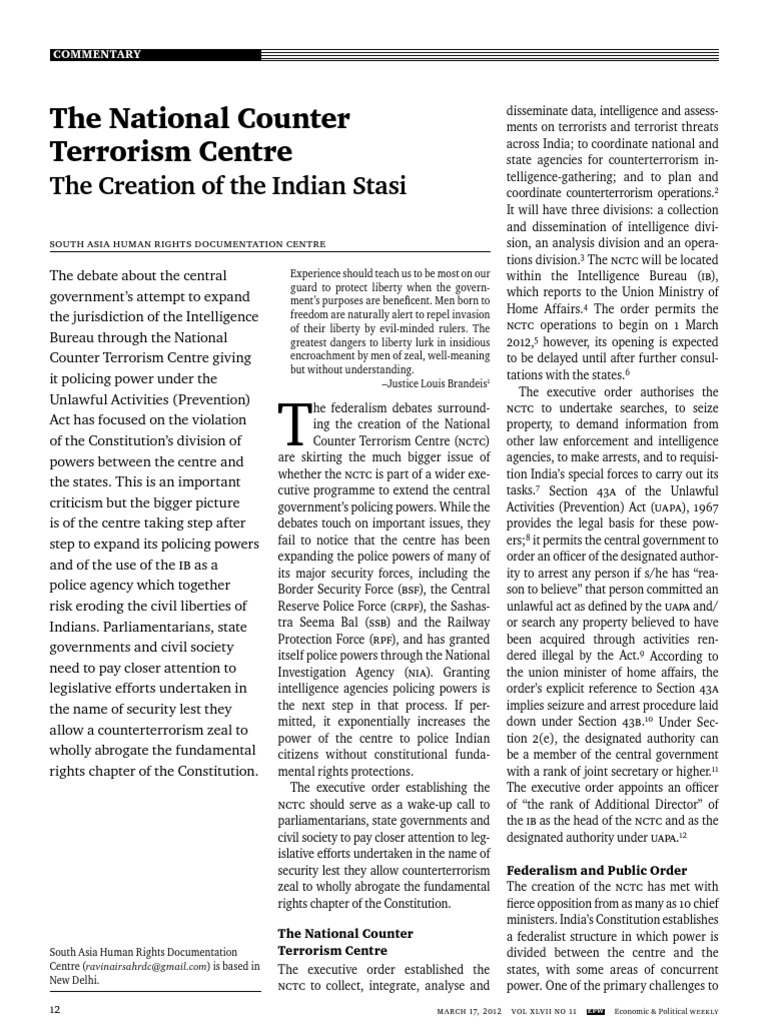 COMMENTARY

The National Counter Terrorism Centre

The Creation of the Indian Stasi

SOUTH ASIA HUMAN RIGHTS DOCUMENTATION CENTRE

The debate about the central government's attempt to expand the jurisdiction of the Intelligence Bureau through the National Counter Terrorism Centre giving it policing power under the Unlawful Activities (Prevention) Act has focused on the violation of the Constitution's division of powers between the centre and the states. This is an important criticism but the bigger picture is of the centre taking step after step to expand its policing powers and of the use of the IB as a police agency which together risk eroding the civil liberties of Indians. Parliamentarians, state governments and civil society need to pay closer attention to legislative efforts undertaken in the name of security lest they allow a counterterrorism zeal to wholly abrogate the fundamental rights chapter of the Constitution.

South Asia Human Rights Documentation Centre (ravinairsahrdc@gmail.com) is based in New Delhi.

Experience should teach us to be most on our guard to protect liberty when the government's purposes are beneficent. Men born to freedom are naturally alert to repel invasion of their liberty by evil-minded rulers. The greatest dangers to liberty lurk in insidious encroachment by men of zeal, well-meaning but without understanding.

–Justice Louis Brandeis$^1$

The federalism debates surrounding the creation of the National Counter Terrorism Centre (NCTC) are skirting the much bigger issue of whether the NCTC is part of a wider executive programme to extend the central government's policing powers. While the debates touch on important issues, they fail to notice that the centre has been expanding the police powers of many of its major security forces, including the Border Security Force (BSF), the Central Reserve Police Force (CRPF), the Sashastra Seema Bal (SSB) and the Railway Protection Force (RPF), and has granted itself police powers through the National Investigation Agency (NIA). Granting intelligence agencies policing powers is the next step in that process. If permitted, it exponentially increases the power of the centre to police Indian citizens without constitutional fundamental rights protections.

The executive order establishing the NCTC should serve as a wake-up call to parliamentarians, state governments and civil society to pay closer attention to legislative efforts undertaken in the name of security lest they allow counterterrorism zeal to wholly abrogate the fundamental rights chapter of the Constitution.

The National Counter Terrorism Centre

The executive order established the NCTC to collect, integrate, analyse and disseminate data, intelligence and assessments on terrorists and terrorist threats across India; to coordinate national and state agencies for counterterrorism intelligence-gathering; and to plan and coordinate counterterrorism operations.$^2$ It will have three divisions: a collection and dissemination of intelligence division, an analysis division and an operations division.$^3$ The NCTC will be located within the Intelligence Bureau (IB), which reports to the Union Ministry of Home Affairs.$^4$ The order permits the NCTC operations to begin on 1 March 2012,$^5$ however, its opening is expected to be delayed until after further consultations with the states.$^6$

The executive order authorises the NCTC to undertake searches, to seize property, to demand information from other law enforcement and intelligence agencies, to make arrests, and to requisition India's special forces to carry out its tasks.$^7$ Section 43A of the Unlawful Activities (Prevention) Act (UAPA), 1967 provides the legal basis for these powers;$^8$ it permits the central government to order an officer of the designated authority to arrest any person if s/he has "reason to believe" that person committed an unlawful act as defined by the UAPA and/or search any property believed to have been acquired through activities rendered illegal by the Act.$^9$ According to the union minister of home affairs, the order's explicit reference to Section 43A implies seizure and arrest procedure laid down under Section 43B.$^{10}$ Under Section 2(e), the designated authority can be a member of the central government with a rank of joint secretary or higher.$^{11}$ The executive order appoints an officer of "the rank of Additional Director" of the IB as the head of the NCTC and as the designated authority under UAPA.$^{12}$

Federalism and Public Order

The creation of the NCTC has met with fierce opposition from as many as 10 chief ministers. India's Constitution establishes a federalist structure in which power is divided between the centre and the states, with some areas of concurrent power. One of the primary challenges to

12 MARCH 17, 2012 VOL XLVII NO 11 EPW Economic & Political WEEKLY